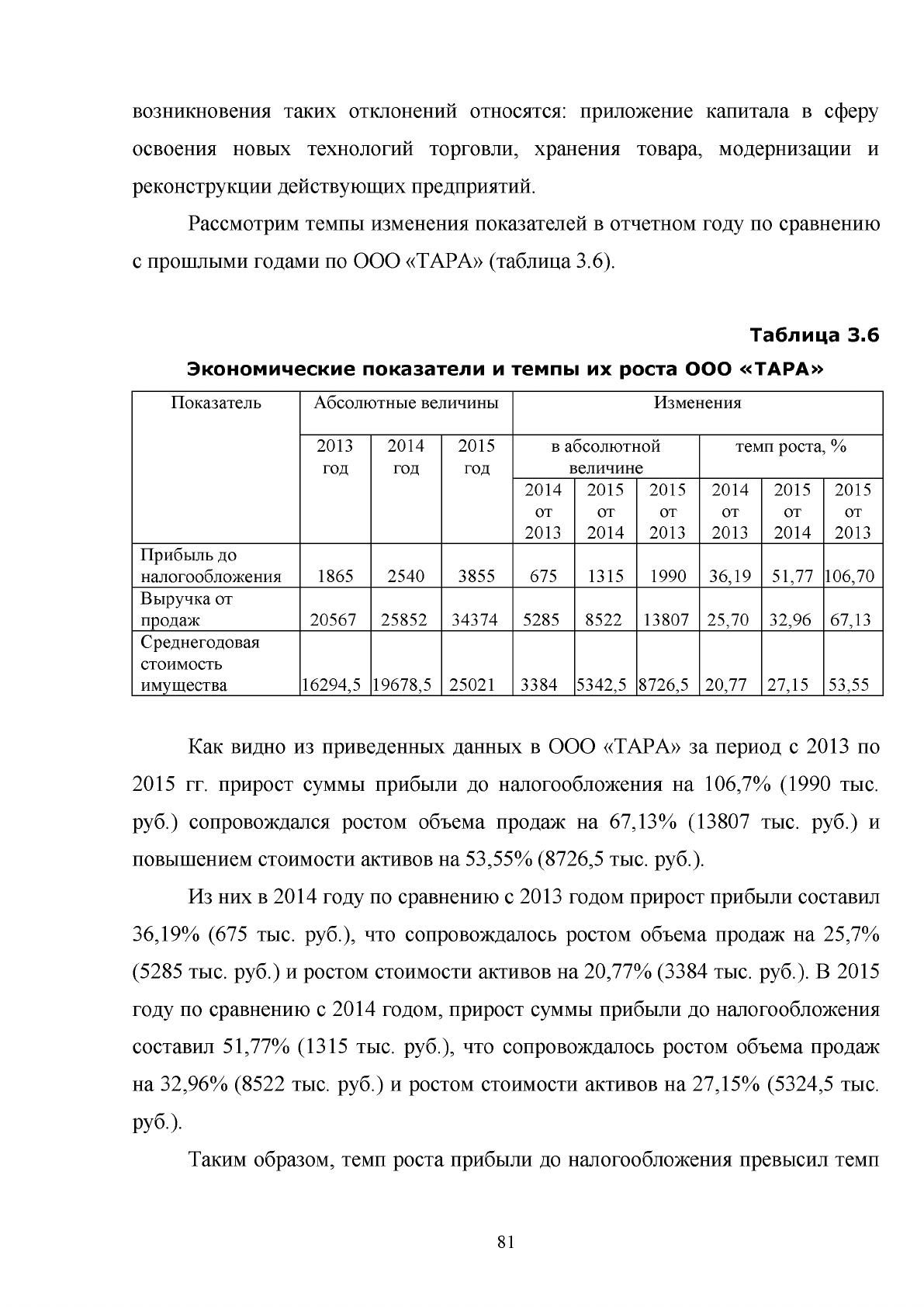 возникновения таких отклонений относятся: приложение капитала в сферу освоения новых технологий торговли, хранения товара, модернизации и реконструкции действующих предприятий.

Рассмотрим темпы изменения показателей в отчетном году по сравнению с прошлыми годами по ООО «ТАРА» (таблица 3.6).

Таблица 3.6

Экономические показатели и темпы их роста ООО «ТАРА»

| Показатель | Абсолютные величины | | | Изменения | | | | | |
|---|---|---|---|---|---|---|---|---|---|
| | 2013 год | 2014 год | 2015 год | в абсолютной величине | | | темп роста, % | | |
| | | | | 2014 от 2013 | 2015 от 2014 | 2015 от 2013 | 2014 от 2013 | 2015 от 2014 | 2015 от 2013 |
| Прибыль до налогообложения | 1865 | 2540 | 3855 | 675 | 1315 | 1990 | 36,19 | 51,77 | 106,70 |
| Выручка от продаж | 20567 | 25852 | 34374 | 5285 | 8522 | 13807 | 25,70 | 32,96 | 67,13 |
| Среднегодовая стоимость имущества | 16294,5 | 19678,5 | 25021 | 3384 | 5342,5 | 8726,5 | 20,77 | 27,15 | 53,55 |

Как видно из приведенных данных в ООО «ТАРА» за период с 2013 по 2015 гг. прирост суммы прибыли до налогообложения на 106,7% (1990 тыс. руб.) сопровождался ростом объема продаж на 67,13% (13807 тыс. руб.) и повышением стоимости активов на 53,55% (8726,5 тыс. руб.).

Из них в 2014 году по сравнению с 2013 годом прирост прибыли составил 36,19% (675 тыс. руб.), что сопровождалось ростом объема продаж на 25,7% (5285 тыс. руб.) и ростом стоимости активов на 20,77% (3384 тыс. руб.). В 2015 году по сравнению с 2014 годом, прирост суммы прибыли до налогообложения составил 51,77% (1315 тыс. руб.), что сопровождалось ростом объема продаж на 32,96% (8522 тыс. руб.) и ростом стоимости активов на 27,15% (5324,5 тыс. руб.).

Таким образом, темп роста прибыли до налогообложения превысил темп

81